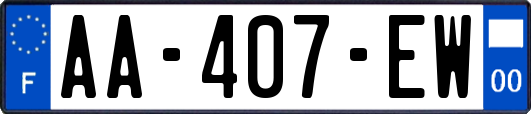 F
AA-407-EW
00